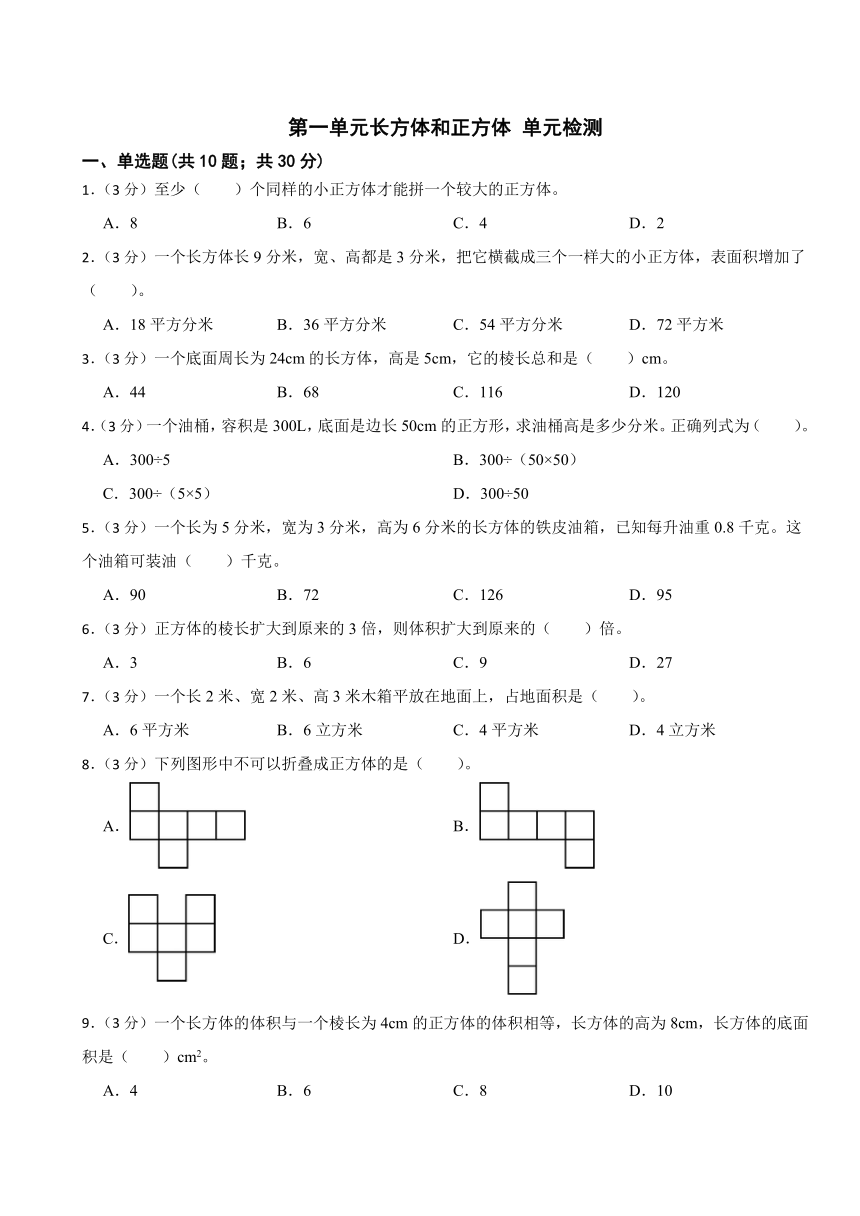 第一单元长方体和正方体 单元检测

一、单选题(共10题；共30分)

1.（3分）至少（　　）个同样的小正方体才能拼一个较大的正方体。

A．8　　B．6　　C．4　　D．2

2.（3分）一个长方体长9分米，宽、高都是3分米，把它横截成三个一样大的小正方体，表面积增加了（　　）。

A．18平方分米　　B．36平方分米　　C．54平方分米　　D．72平方米

3.（3分）一个底面周长为24cm的长方体，高是5cm，它的棱长总和是（　　）cm。

A．44　　B．68　　C．116　　D．120

4.（3分）一个油桶，容积是300L，底面是边长50cm的正方形，求油桶高是多少分米。正确列式为（　　）。

A．300÷5　　B．300÷（50×50）

C．300÷（5×5）　　D．300÷50

5.（3分）一个长为5分米，宽为3分米，高为6分米的长方体的铁皮油箱，已知每升油重0.8千克。这个油箱可装油（　　）千克。

A．90　　B．72　　C．126　　D．95

6.（3分）正方体的棱长扩大到原来的3倍，则体积扩大到原来的（　　）倍。

A．3　　B．6　　C．9　　D．27

7.（3分）一个长2米、宽2米、高3米木箱平放在地面上，占地面积是（　　）。

A．6平方米　　B．6立方米　　C．4平方米　　D．4立方米

8.（3分）下列图形中不可以折叠成正方体的是（　　）。

A.　　B.

C.　　D.

9.（3分）一个长方体的体积与一个棱长为4cm的正方体的体积相等，长方体的高为8cm，长方体的底面积是（　　）$cm^2$。

A．4　　B．6　　C．8　　D．10